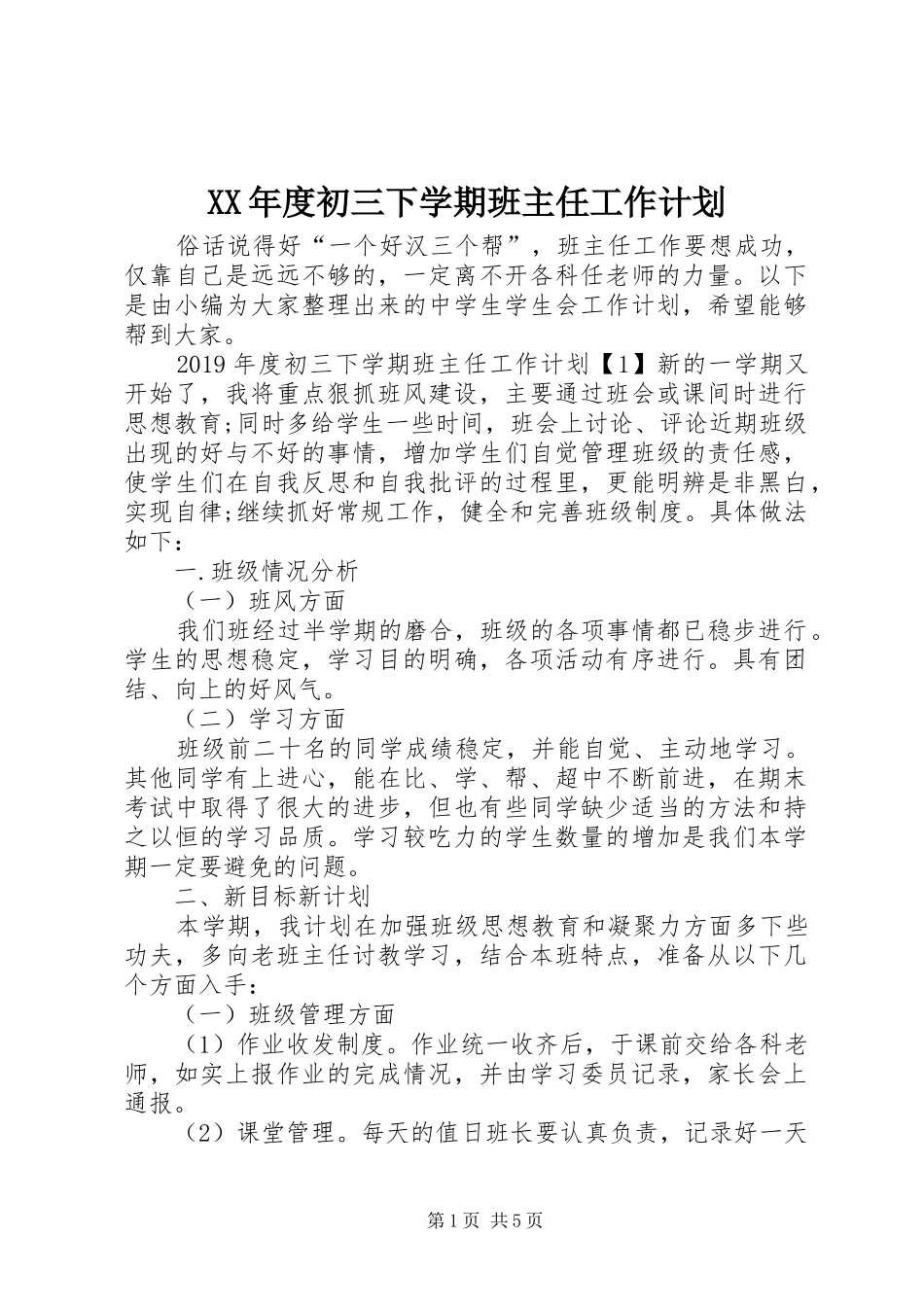 XX年度初三下学期班主任工作计划

俗话说得好“一个好汉三个帮”，班主任工作要想成功，仅靠自己是远远不够的，一定离不开各科任老师的力量。以下是由小编为大家整理出来的中学生学生会工作计划，希望能够帮到大家。

2019年度初三下学期班主任工作计划【1】新的一学期又开始了，我将重点狠抓班风建设，主要通过班会或课间时进行思想教育;同时多给学生一些时间，班会上讨论、评论近期班级出现的好与不好的事情，增加学生们自觉管理班级的责任感，使学生们在自我反思和自我批评的过程里，更能明辨是非黑白，实现自律;继续抓好常规工作，健全和完善班级制度。具体做法如下：

一.班级情况分析

（一）班风方面

我们班经过半学期的磨合，班级的各项事情都已稳步进行。学生的思想稳定，学习目的明确，各项活动有序进行。具有团结、向上的好风气。

（二）学习方面

班级前二十名的同学成绩稳定，并能自觉、主动地学习。其他同学有上进心，能在比、学、帮、超中不断前进，在期末考试中取得了很大的进步，但也有些同学缺少适当的方法和持之以恒的学习品质。学习较吃力的学生数量的增加是我们本学期一定要避免的问题。

二、新目标新计划

本学期，我计划在加强班级思想教育和凝聚力方面多下些功夫，多向老班主任讨教学习，结合本班特点，准备从以下几个方面入手：

（一）班级管理方面

（1）作业收发制度。作业统一收齐后，于课前交给各科老师，如实上报作业的完成情况，并由学习委员记录，家长会上通报。

（2）课堂管理。每天的值日班长要认真负责，记录好一天

第1页 共5页